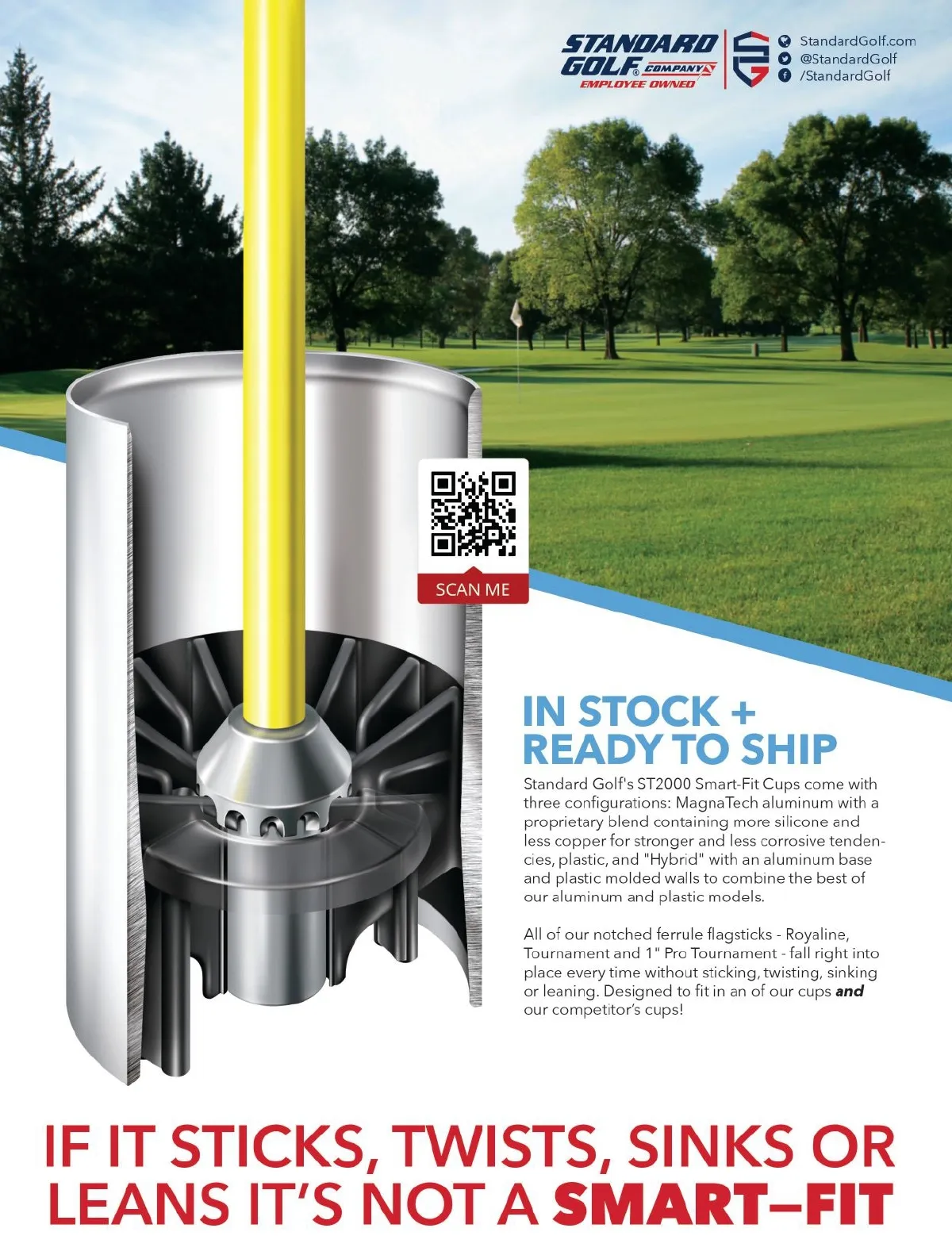 STANDARD GOLF® COMPANY
EMPLOYEE OWNED

StandardGolf.com
@StandardGolf
/StandardGolf

SCAN ME

IN STOCK +
READY TO SHIP

Standard Golf's ST2000 Smart-Fit Cups come with three configurations: MagnaTech aluminum with a proprietary blend containing more silicone and less copper for stronger and less corrosive tendencies, plastic, and "Hybrid" with an aluminum base and plastic molded walls to combine the best of our aluminum and plastic models.

All of our notched ferrule flagsticks - Royaline, Tournament and 1" Pro Tournament - fall right into place every time without sticking, twisting, sinking or leaning. Designed to fit in an of our cups and our competitor's cups!

IF IT STICKS, TWISTS, SINKS OR LEANS IT'S NOT A SMART–FIT